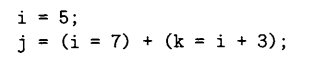 i = 5;
j = (i = 7) + (k = i + 3);